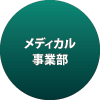 メディカル
事業部